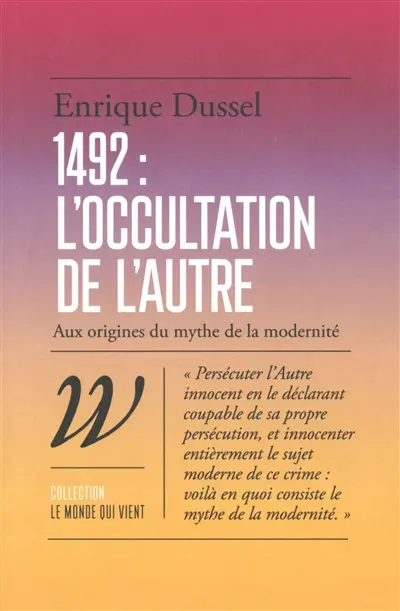 Enrique Dussel

1492 : L'OCCULTATION DE L'AUTRE

Aux origines du mythe de la modernité

W

COLLECTION
LE MONDE QUI VIENT

« Persécuter l'Autre innocent en le déclarant coupable de sa propre persécution, et innocenter entièrement le sujet moderne de ce crime : voilà en quoi consiste le mythe de la modernité. »